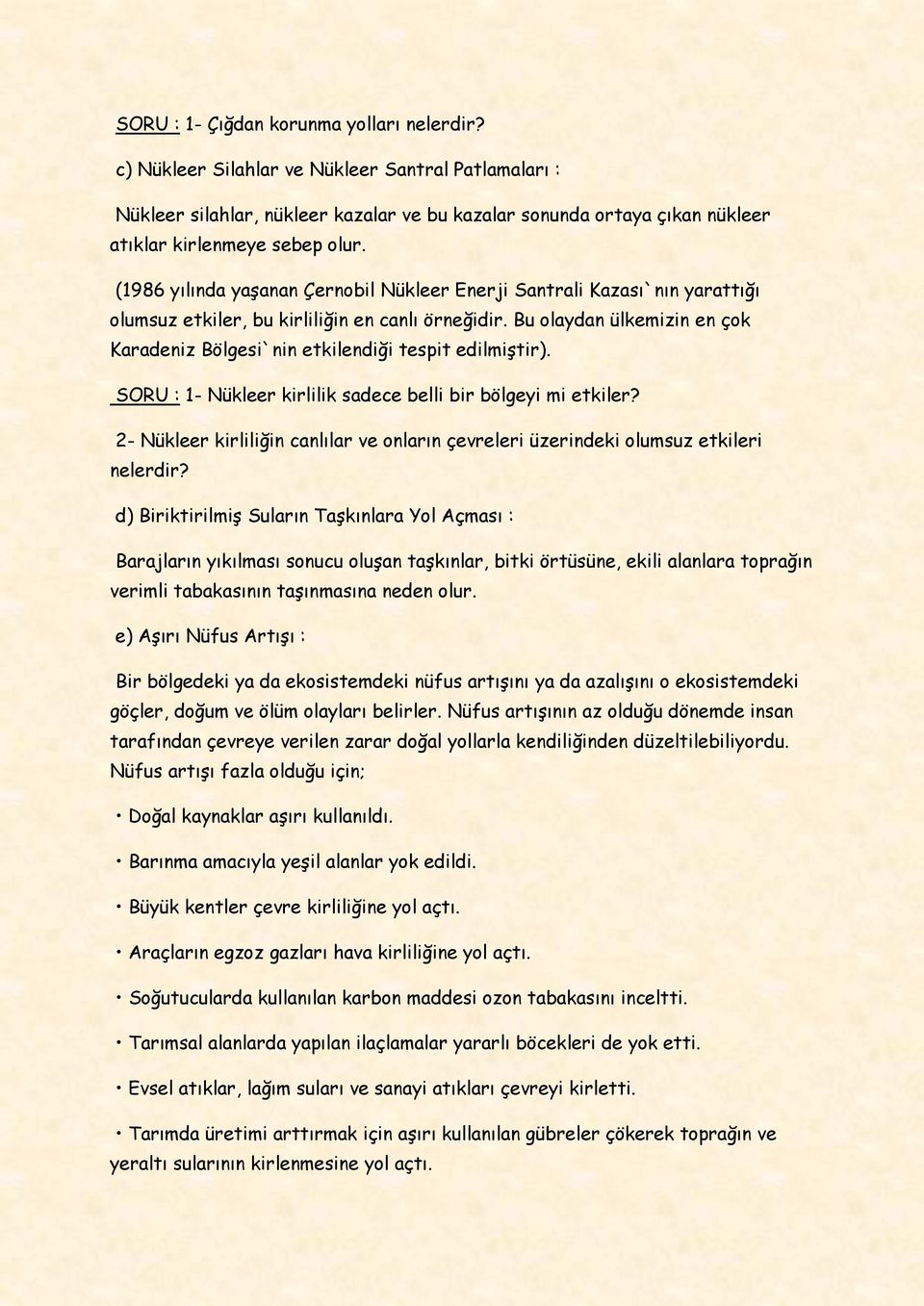 SORU : 1- Çığdan korunma yolları nelerdir?

c) Nükleer Silahlar ve Nükleer Santral Patlamaları :

Nükleer silahlar, nükleer kazalar ve bu kazalar sonunda ortaya çıkan nükleer atıklar kirlenmeye sebep olur.

(1986 yılında yaşanan Çernobil Nükleer Enerji Santrali Kazası`nın yarattığı olumsuz etkiler, bu kirliliğin en canlı örneğidir. Bu olaydan ülkemizin en çok Karadeniz Bölgesi`nin etkilendiği tespit edilmiştir).

SORU : 1- Nükleer kirlilik sadece belli bir bölgeyi mi etkiler?

2- Nükleer kirliliğin canlılar ve onların çevreleri üzerindeki olumsuz etkileri nelerdir?

d) Biriktirilmiş Suların Taşkınlara Yol Açması :

Barajların yıkılması sonucu oluşan taşkınlar, bitki örtüsüne, ekili alanlara toprağın verimli tabakasının taşınmasına neden olur.

e) Aşırı Nüfus Artışı :

Bir bölgedeki ya da ekosistemdeki nüfus artışını ya da azalışını o ekosistemdeki göçler, doğum ve ölüm olayları belirler. Nüfus artışının az olduğu dönemde insan tarafından çevreye verilen zarar doğal yollarla kendiliğinden düzeltilebiliyordu. Nüfus artışı fazla olduğu için;

• Doğal kaynaklar aşırı kullanıldı.

• Barınma amacıyla yeşil alanlar yok edildi.

• Büyük kentler çevre kirliliğine yol açtı.

• Araçların egzoz gazları hava kirliliğine yol açtı.

• Soğutucularda kullanılan karbon maddesi ozon tabakasını inceltti.

• Tarımsal alanlarda yapılan ilaçlamalar yararlı böcekleri de yok etti.

• Evsel atıklar, lağım suları ve sanayi atıkları çevreyi kirletti.

• Tarımda üretimi arttırmak için aşırı kullanılan gübreler çökerek toprağın ve yeraltı sularının kirlenmesine yol açtı.